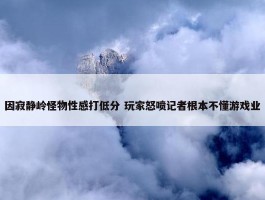 因寂静岭怪物性感打低分 玩家怒喷记者根本不懂游戏业